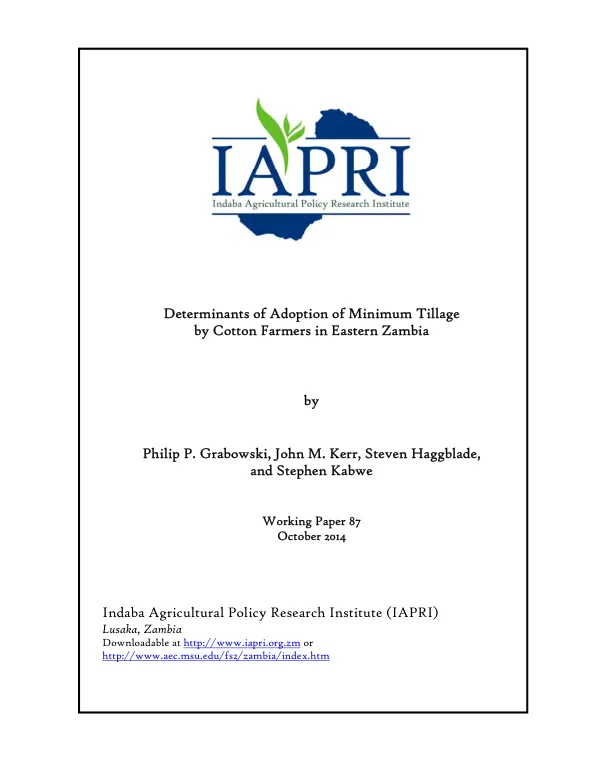 IAPRI
Indaba Agricultural Policy Research Institute

Determinants of Adoption of Minimum Tillage
by Cotton Farmers in Eastern Zambia

by

Philip P. Grabowski, John M. Kerr, Steven Haggblade,
and Stephen Kabwe

Working Paper 87
October 2014

Indaba Agricultural Policy Research Institute (IAPRI)
Lusaka, Zambia
Downloadable at http://www.iapri.org.zm or
http://www.aec.msu.edu/fs2/zambia/index.htm